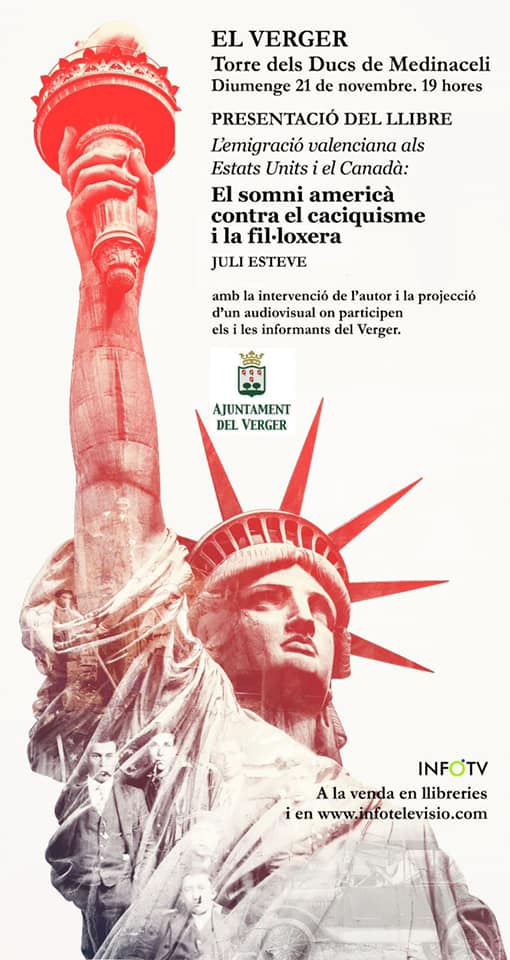 EL VERGER
Torre dels Ducs de Medinaceli
Diumenge 21 de novembre. 19 hores

PRESENTACIÓ DEL LLIBRE

L'emigració valenciana als Estats Units i el Canadà:

El somni americà contra el caciquisme i la fil·loxera

JULI ESTEVE

amb la intervenció de l'autor i la projecció d'un audiovisual on participen els i les informants del Verger.

AJUNTAMENT
DEL VERGER

INFOTV

A la venda en llibreries
i en www.infotelevisio.com